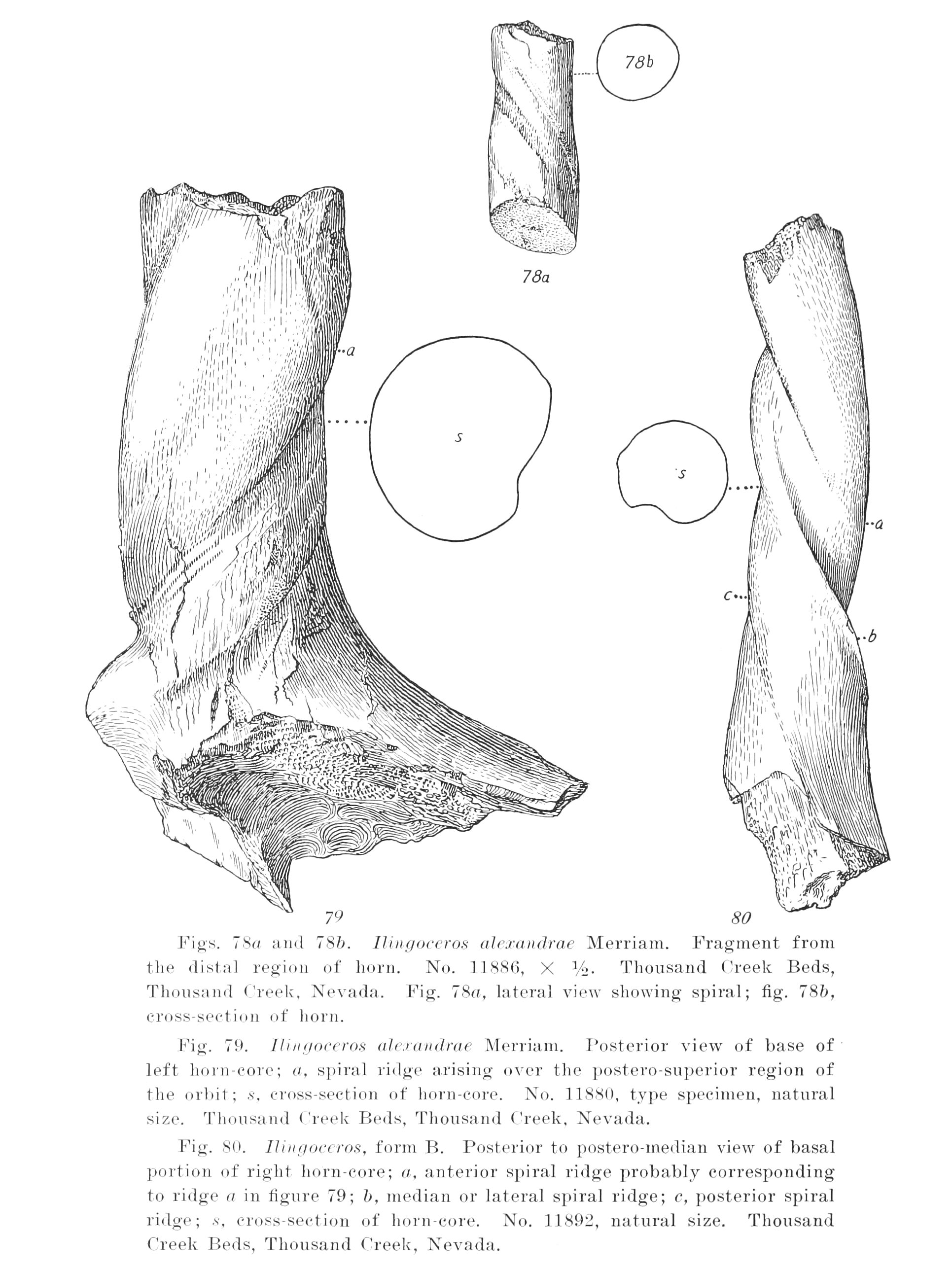 78b

78a

a

s

s

a

c

b

79

80

Figs. 78a and 78b. Ilingoceros alexandrae Merriam. Fragment from the distal region of horn. No. 11886, × ½. Thousand Creek Beds, Thousand Creek, Nevada. Fig. 78a, lateral view showing spiral; fig. 78b, cross-section of horn.

Fig. 79. Ilingoceros alexandrae Merriam. Posterior view of base of left horn-core; a, spiral ridge arising over the postero-superior region of the orbit; s, cross-section of horn-core. No. 11880, type specimen, natural size. Thousand Creek Beds, Thousand Creek, Nevada.

Fig. 80. Ilingoceros, form B. Posterior to postero-median view of basal portion of right horn-core; a, anterior spiral ridge probably corresponding to ridge a in figure 79; b, median or lateral spiral ridge; c, posterior spiral ridge; s, cross-section of horn-core. No. 11892, natural size. Thousand Creek Beds, Thousand Creek, Nevada.